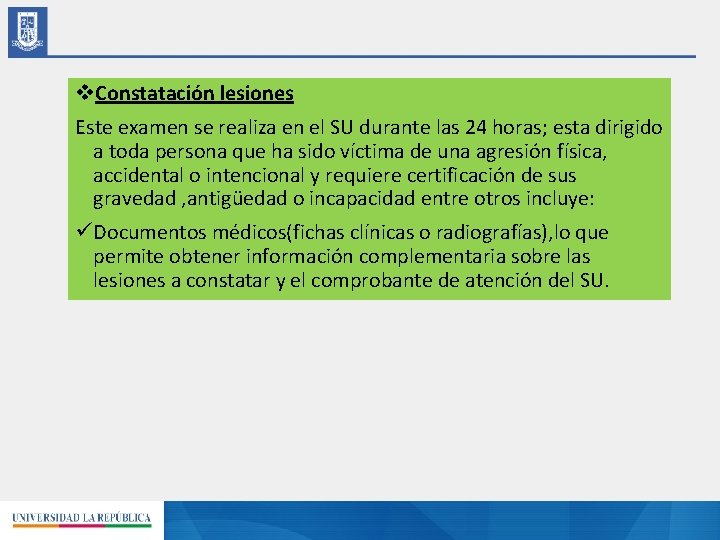 ❖Constatación lesiones

Este examen se realiza en el SU durante las 24 horas; esta dirigido a toda persona que ha sido víctima de una agresión física, accidental o intencional y requiere certificación de sus gravedad ,antigüedad o incapacidad entre otros incluye:

✓Documentos médicos(fichas clínicas o radiografías),lo que permite obtener información complementaria sobre las lesiones a constatar y el comprobante de atención del SU.

UNIVERSIDAD LA REPÚBLICA